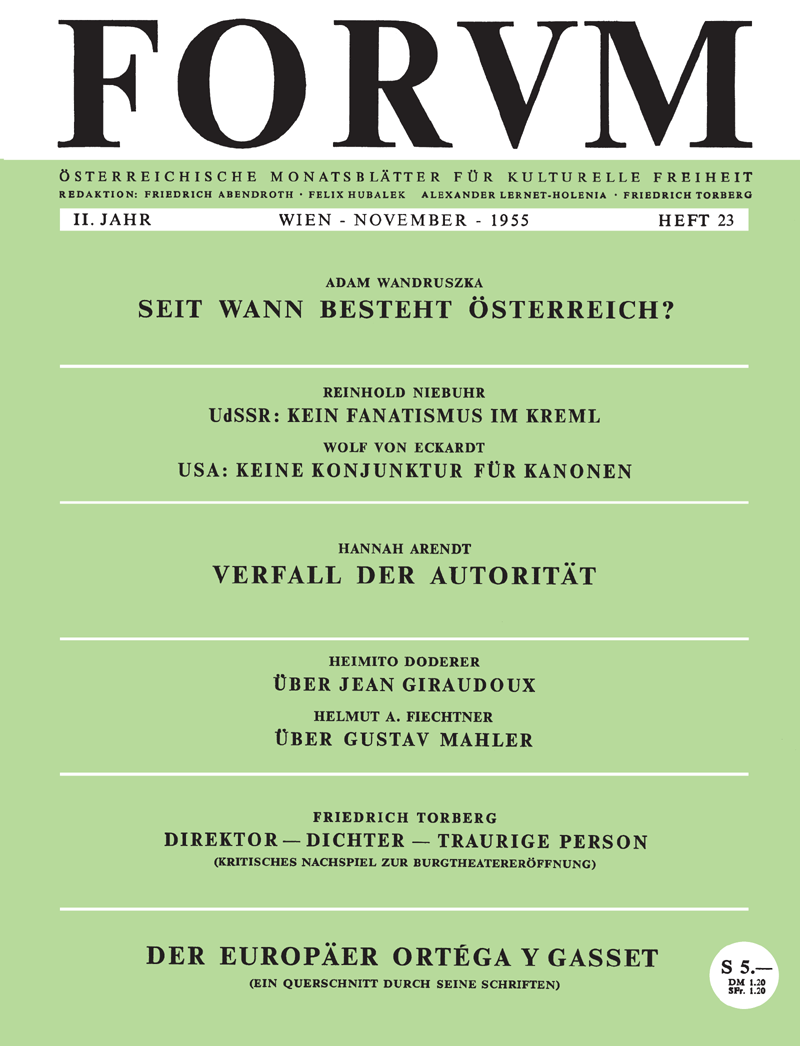 FORVM

ÖSTERREICHISCHE MONATSBLÄTTER FÜR KULTURELLE FREIHEIT
REDAKTION: FRIEDRICH ABENDROTH · FELIX HUBALEK ALEXANDER LERNET-HOLENIA · FRIEDRICH TORBERG

II. JAHR WIEN - NOVEMBER - 1955 HEFT 23

ADAM WANDRUSZKA
SEIT WANN BESTEHT ÖSTERREICH?

REINHOLD NIEBUHR
UdSSR: KEIN FANATISMUS IM KREML
WOLF VON ECKARDT
USA: KEINE KONJUNKTUR FÜR KANONEN

HANNAH ARENDT
VERFALL DER AUTORITÄT

HEIMITO DODERER
ÜBER JEAN GIRAUDOUX
HELMUT A. FIECHTNER
ÜBER GUSTAV MAHLER

FRIEDRICH TORBERG
DIREKTOR — DICHTER — TRAURIGE PERSON
(KRITISCHES NACHSPIEL ZUR BURGTHEATERERÖFFNUNG)

DER EUROPÄER ORTÉGA Y GASSET
(EIN QUERSCHNITT DURCH SEINE SCHRIFTEN)

S 5.—
DM 1.20
SFr. 1.20